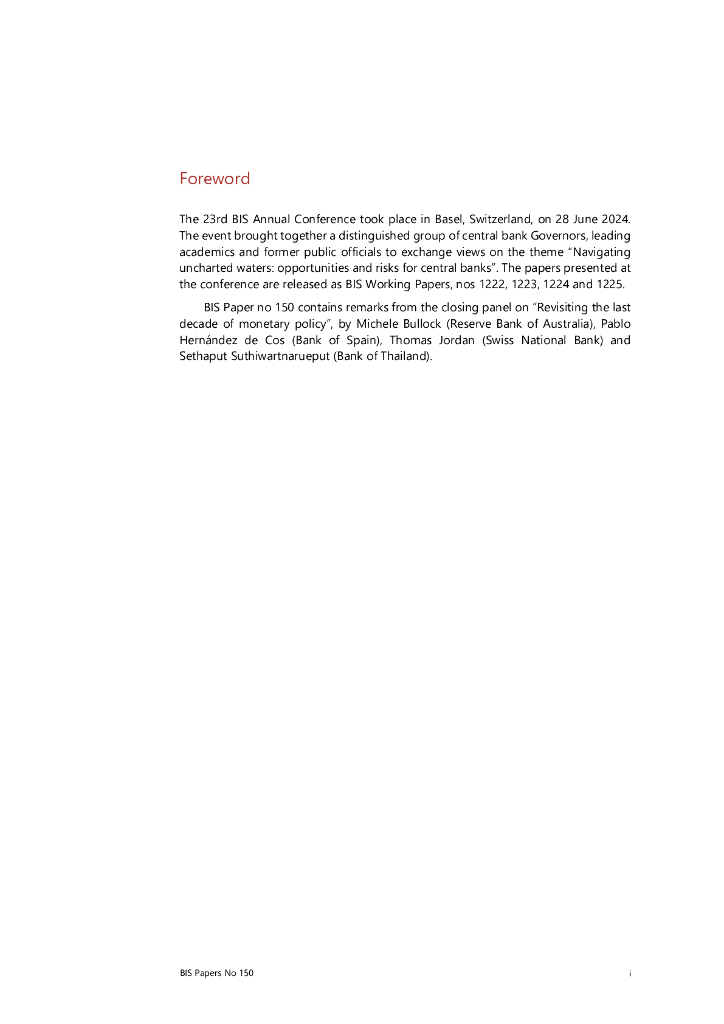 Foreword

The 23rd BIS Annual Conference took place in Basel, Switzerland, on 28 June 2024. The event brought together a distinguished group of central bank Governors, leading academics and former public officials to exchange views on the theme "Navigating uncharted waters: opportunities and risks for central banks". The papers presented at the conference are released as BIS Working Papers, nos 1222, 1223, 1224 and 1225.

BIS Paper no 150 contains remarks from the closing panel on "Revisiting the last decade of monetary policy", by Michele Bullock (Reserve Bank of Australia), Pablo Hernández de Cos (Bank of Spain), Thomas Jordan (Swiss National Bank) and Sethaput Suthiwartnarueput (Bank of Thailand).

BIS Papers No 150	i